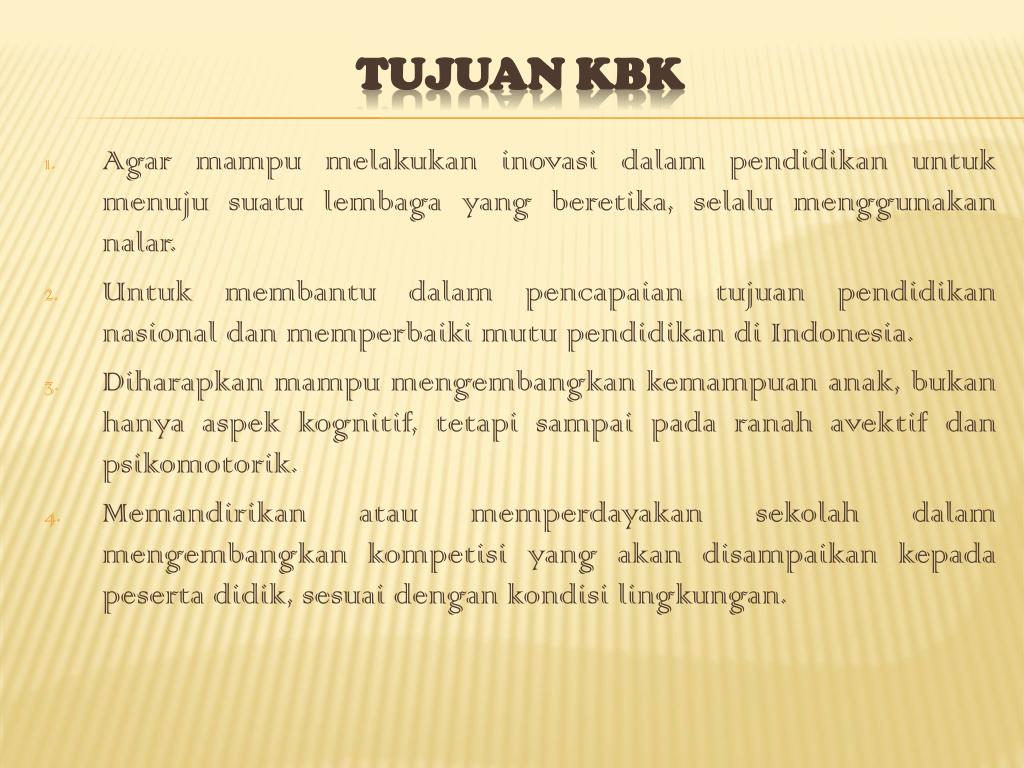 TUJUAN KBK

1. Agar mampu melakukan inovasi dalam pendidikan untuk menuju suatu lembaga yang beretika, selalu menggunakan nalar.
2. Untuk membantu dalam pencapaian tujuan pendidikan nasional dan memperbaiki mutu pendidikan di Indonesia.
3. Diharapkan mampu mengembangkan kemampuan anak, bukan hanya aspek kognitif, tetapi sampai pada ranah avektif dan psikomotorik.
4. Memandirikan atau memperdayakan sekolah dalam mengembangkan kompetisi yang akan disampaikan kepada peserta didik, sesuai dengan kondisi lingkungan.